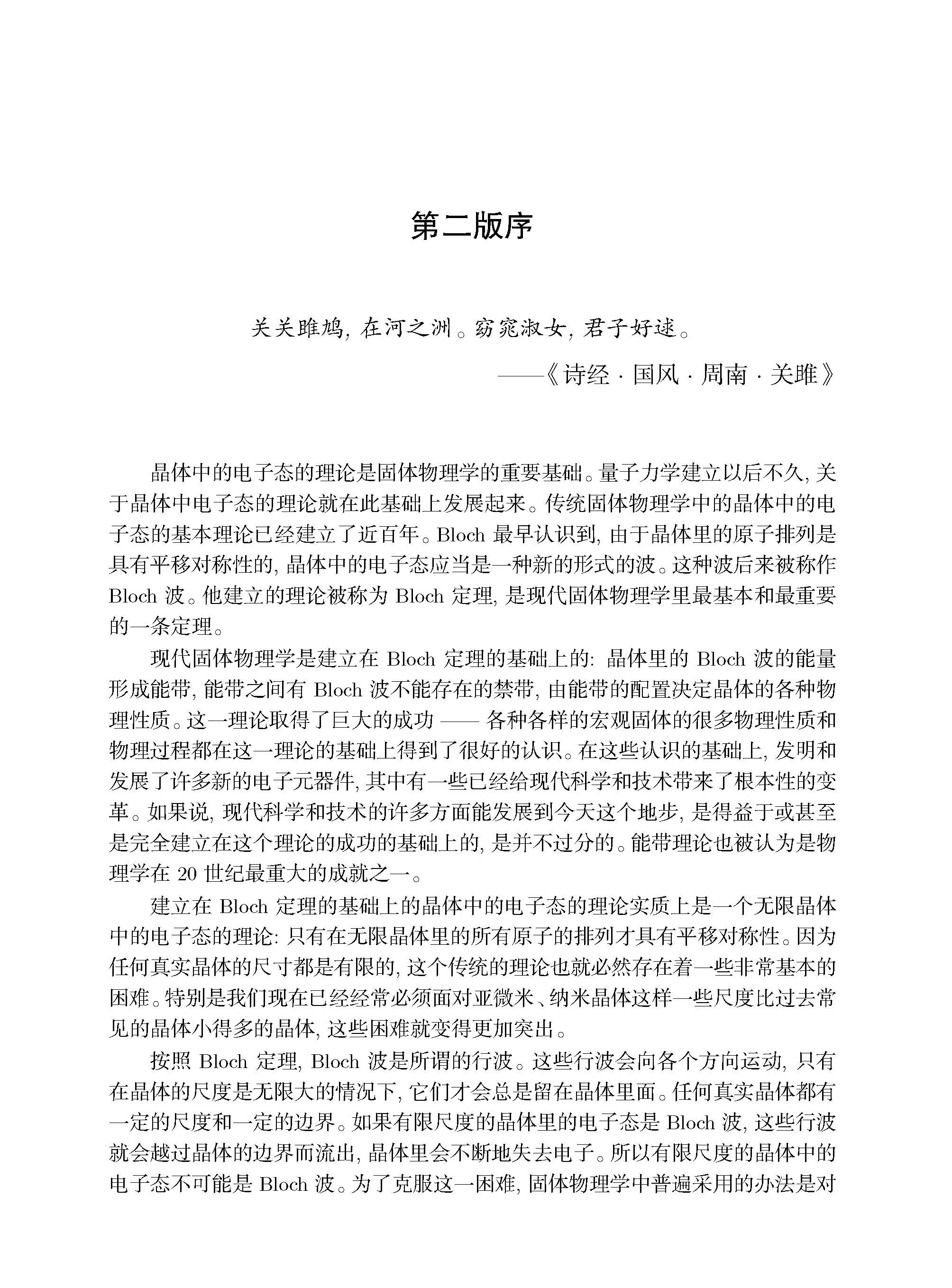 第二版序

关关雎鸠, 在河之洲。窈窕淑女, 君子好逑。

——《诗经 · 国风 · 周南 · 关雎》

晶体中的电子态的理论是固体物理学的重要基础。量子力学建立以后不久, 关于晶体中电子态的理论就在此基础上发展起来。传统固体物理学中的晶体中的电子态的基本理论已经建立了近百年。Bloch 最早认识到, 由于晶体里的原子排列是具有平移对称性的, 晶体中的电子态应当是一种新的形式的波。这种波后来被称作 Bloch 波。他建立的理论被称为 Bloch 定理, 是现代固体物理学里最基本和最重要的一条定理。

现代固体物理学是建立在 Bloch 定理的基础上的: 晶体里的 Bloch 波的能量形成能带, 能带之间有 Bloch 波不能存在的禁带, 由能带的配置决定晶体的各种物理性质。这一理论取得了巨大的成功 —— 各种各样的宏观固体的很多物理性质和物理过程都在这一理论的基础上得到了很好的认识。在这些认识的基础上, 发明和发展了许多新的电子元器件, 其中有一些已经给现代科学和技术带来了根本性的变革。如果说, 现代科学和技术的许多方面能发展到今天这个地步, 是得益于或甚至是完全建立在这个理论的成功的基础上的, 是并不过分的。能带理论也被认为是物理学在 20 世纪最重大的成就之一。

建立在 Bloch 定理的基础上的晶体中的电子态的理论实质上是一个无限晶体中的电子态的理论: 只有在无限晶体里的所有原子的排列才具有平移对称性。因为任何真实晶体的尺寸都是有限的, 这个传统的理论也就必然存在着一些非常基本的困难。特别是我们现在已经经常必须面对亚微米、纳米晶体这样一些尺度比过去常见的晶体小得多的晶体, 这些困难就变得更加突出。

按照 Bloch 定理, Bloch 波是所谓的行波。这些行波会向各个方向运动, 只有在晶体的尺度是无限大的情况下, 它们才会总是留在晶体里面。任何真实晶体都有一定的尺度和一定的边界。如果有限尺度的晶体里的电子态是 Bloch 波, 这些行波就会越过晶体的边界而流出, 晶体里会不断地失去电子。所以有限尺度的晶体中的电子态不可能是 Bloch 波。为了克服这一困难, 固体物理学中普遍采用的办法是对